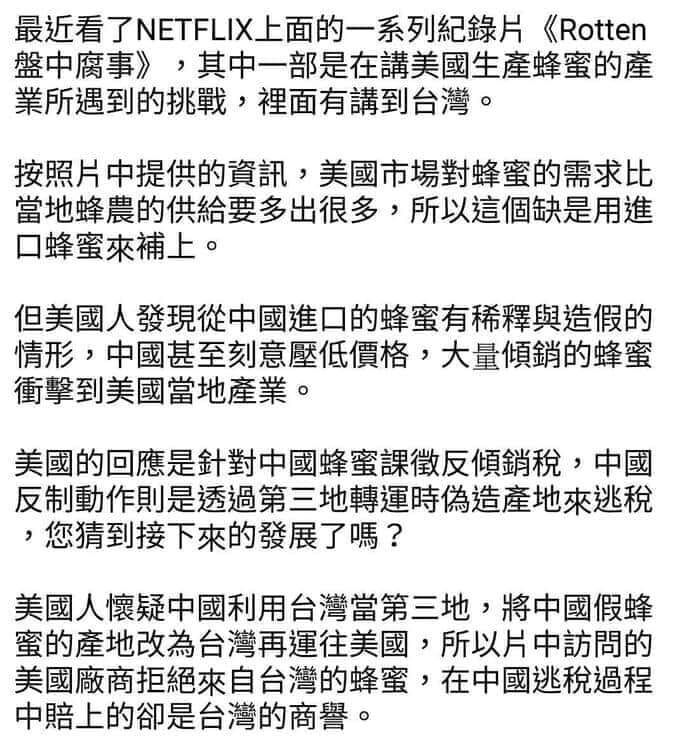 最近看了NETFLIX上面的一系列紀錄片《Rotten 盤中腐事》，其中一部是在講美國生產蜂蜜的產業所遇到的挑戰，裡面有講到台灣。

按照片中提供的資訊，美國市場對蜂蜜的需求比當地蜂農的供給要多出很多，所以這個缺是用進口蜂蜜來補上。

但美國人發現從中國進口的蜂蜜有稀釋與造假的情形，中國甚至刻意壓低價格，大量傾銷的蜂蜜衝擊到美國當地產業。

美國的回應是針對中國蜂蜜課徵反傾銷稅，中國反制動作則是透過第三地轉運時偽造產地來逃稅，您猜到接下來的發展了嗎？

美國人懷疑中國利用台灣當第三地，將中國假蜂蜜的產地改為台灣再運往美國，所以片中訪問的美國廠商拒絕來自台灣的蜂蜜，在中國逃稅過程中賠上的卻是台灣的商譽。